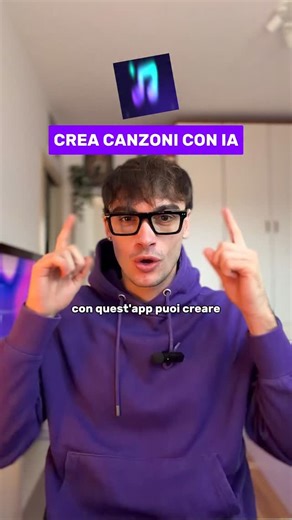 CREA CANZONI CON IA

con quest'app puoi creare